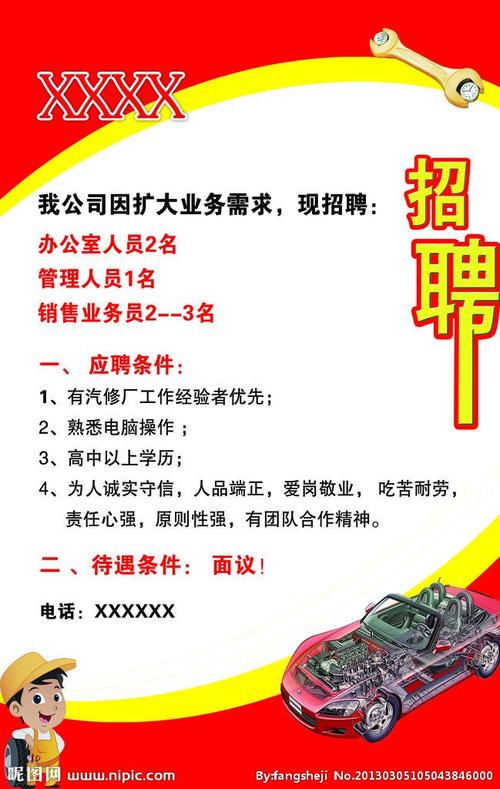 XXXX

招聘

我公司因扩大业务需求，现招聘：

办公室人员2名

管理人员1名

销售业务员2--3名

一、 应聘条件：

1、有汽修厂工作经验者优先；

2、熟悉电脑操作 ；

3、高中以上学历；

4、为人诚实守信，人品端正，爱岗敬业， 吃苦耐劳，责任心强，原则性强，有团队合作精神。

二 、待遇条件： 面议！

电话：XXXXXX

昵图网 www.nipic.com

By:fangsheji No.20130305105043846000